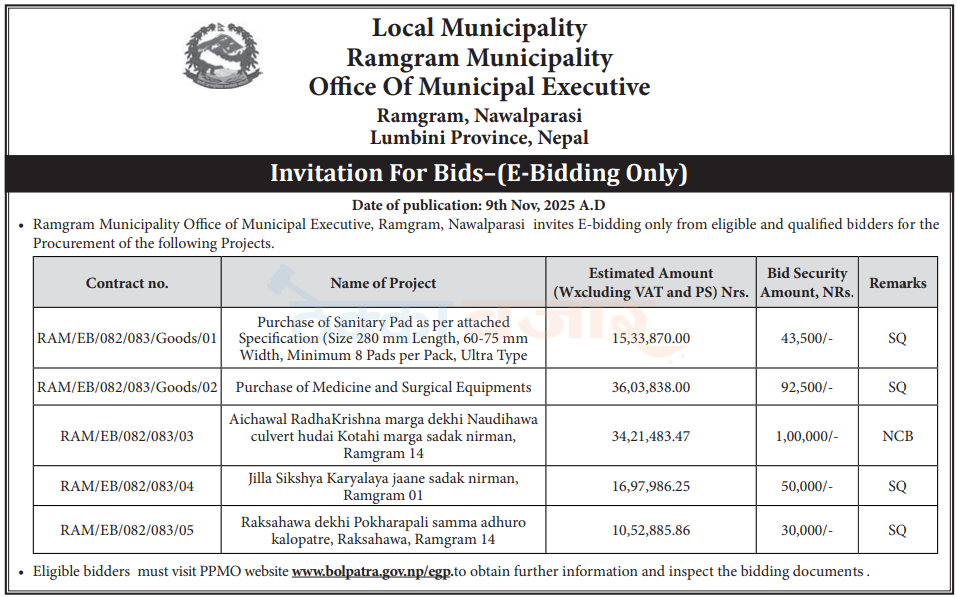 Local Municipality
Ramgram Municipality
Office Of Municipal Executive
Ramgram, Nawalparasi
Lumbini Province, Nepal

Invitation For Bids–(E-Bidding Only)

Date of publication: 9th Nov, 2025 A.D

• Ramgram Municipality Office of Municipal Executive, Ramgram, Nawalparasi invites E-bidding only from eligible and qualified bidders for the Procurement of the following Projects.

| Contract no. | Name of Project | Estimated Amount (Wxcluding VAT and PS) Nrs. | Bid Security Amount, NRs. | Remarks |
|---|---|---|---|---|
| RAM/EB/082/083/Goods/01 | Purchase of Sanitary Pad as per attached Specification (Size 280 mm Length, 60-75 mm Width, Minimum 8 Pads per Pack, Ultra Type | 15,33,870.00 | 43,500/- | SQ |
| RAM/EB/082/083/Goods/02 | Purchase of Medicine and Surgical Equipments | 36,03,838.00 | 92,500/- | SQ |
| RAM/EB/082/083/03 | Aichawal RadhaKrishna marga dekhi Naudihawa culvert hudai Kotahi marga sadak nirman, Ramgram 14 | 34,21,483.47 | 1,00,000/- | NCB |
| RAM/EB/082/083/04 | Jilla Sikshya Karyalaya jaane sadak nirman, Ramgram 01 | 16,97,986.25 | 50,000/- | SQ |
| RAM/EB/082/083/05 | Raksahawa dekhi Pokharapali samma adhuro kalopatre, Raksahawa, Ramgram 14 | 10,52,885.86 | 30,000/- | SQ |

• Eligible bidders must visit PPMO website www.bolpatra.gov.np/egp.to obtain further information and inspect the bidding documents .